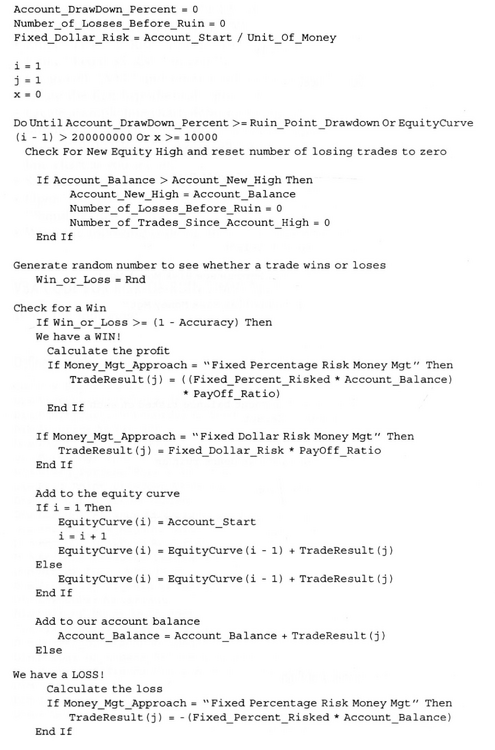 Account_DrawDown_Percent = 0
Number_of_Losses_Before_Ruin = 0
Fixed_Dollar_Risk = Account_Start / Unit_Of_Money

i = 1
j = 1
x = 0

Do Until Account_DrawDown_Percent >= Ruin_Point_Drawdown Or EquityCurve
(i - 1) > 200000000 Or x >= 10000
  Check For New Equity High and reset number of losing trades to zero

    If Account_Balance > Account_New_High Then
        Account_New_High = Account_Balance
        Number_of_Losses_Before_Ruin = 0
        Number_of_Trades_Since_Account_High = 0
    End If

Generate random number to see whether a trade wins or loses
    Win_or_Loss = Rnd

Check for a Win
    If Win_or_Loss >= (1 - Accuracy) Then
    We have a WIN!
      Calculate the profit
      If Money_Mgt_Approach = "Fixed Percentage Risk Money Mgt" Then
        TradeResult(j) = ((Fixed_Percent_Risked * Account_Balance)
                        * PayOff_Ratio)
      End If

    If Money_Mgt_Approach = "Fixed Dollar Risk Money Mgt" Then
       TradeResult(j) = Fixed_Dollar_Risk * PayOff_Ratio
    End If

    Add to the equity curve
    If i = 1 Then
       EquityCurve(i) = Account_Start
       i = i + 1
       EquityCurve(i) = EquityCurve(i - 1) + TradeResult(j)
    Else
       EquityCurve(i) = EquityCurve(i - 1) + TradeResult(j)
    End If

    Add to our account balance
       Account_Balance = Account_Balance + TradeResult(j)
    Else

We have a LOSS!
      Calculate the loss
      If Money_Mgt_Approach = "Fixed Percentage Risk Money Mgt" Then
        TradeResult(j) = -(Fixed_Percent_Risked * Account_Balance)
    End If